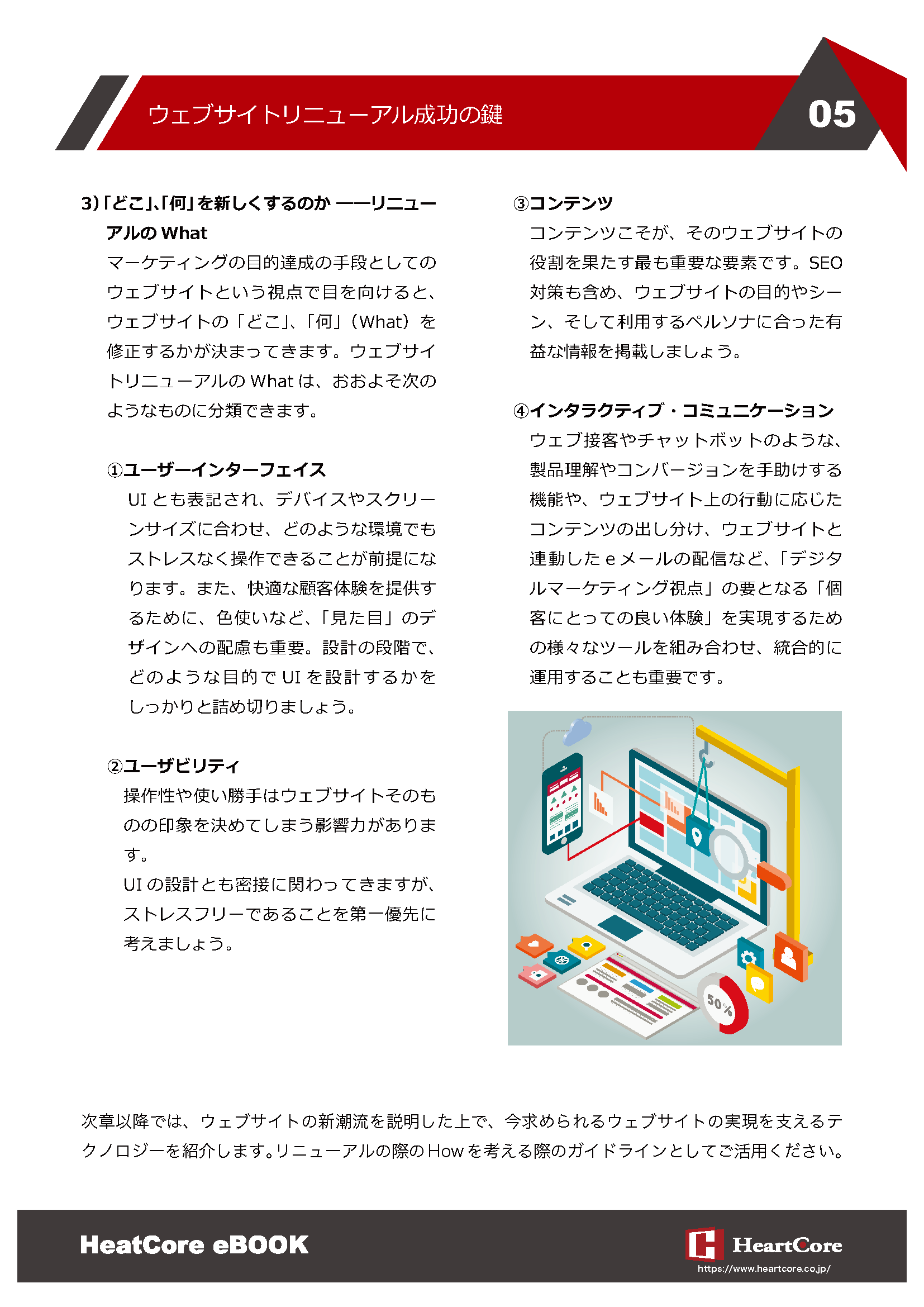 ウェブサイトリニューアル成功の鍵

05

3)「どこ」、「何」を新しくするのか ——リニューアルの What

マーケティングの目的達成の手段としてのウェブサイトという視点で目を向けると、ウェブサイトの「どこ」、「何」（What）を修正するかが決まってきます。ウェブサイトリニューアルの What は、おおよそ次のようなものに分類できます。

①ユーザーインターフェイス

UI とも表記され、デバイスやスクリーンサイズに合わせ、どのような環境でもストレスなく操作できることが前提になります。また、快適な顧客体験を提供するために、色使いなど、「見た目」のデザインへの配慮も重要。設計の段階で、どのような目的で UI を設計するかをしっかりと詰め切りましょう。

②ユーザビリティ

操作性や使い勝手はウェブサイトそのものの印象を決めてしまう影響力があります。

UI の設計とも密接に関わってきますが、ストレスフリーであることを第一優先に考えましょう。

③コンテンツ

コンテンツこそが、そのウェブサイトの役割を果たす最も重要な要素です。SEO 対策も含め、ウェブサイトの目的やシーン、そして利用するペルソナに合った有益な情報を掲載しましょう。

④インタラクティブ・コミュニケーション

ウェブ接客やチャットボットのような、製品理解やコンバージョンを手助けする機能や、ウェブサイト上の行動に応じたコンテンツの出し分け、ウェブサイトと連動した e メールの配信など、「デジタルマーケティング視点」の要となる「個客にとっての良い体験」を実現するための様々なツールを組み合わせ、統合的に運用することも重要です。

50%

次章以降では、ウェブサイトの新潮流を説明した上で、今求められるウェブサイトの実現を支えるテクノロジーを紹介します。リニューアルの際の How を考える際のガイドラインとしてご活用ください。

HeatCore eBOOK

HeartCore
https://www.heartcore.co.jp/